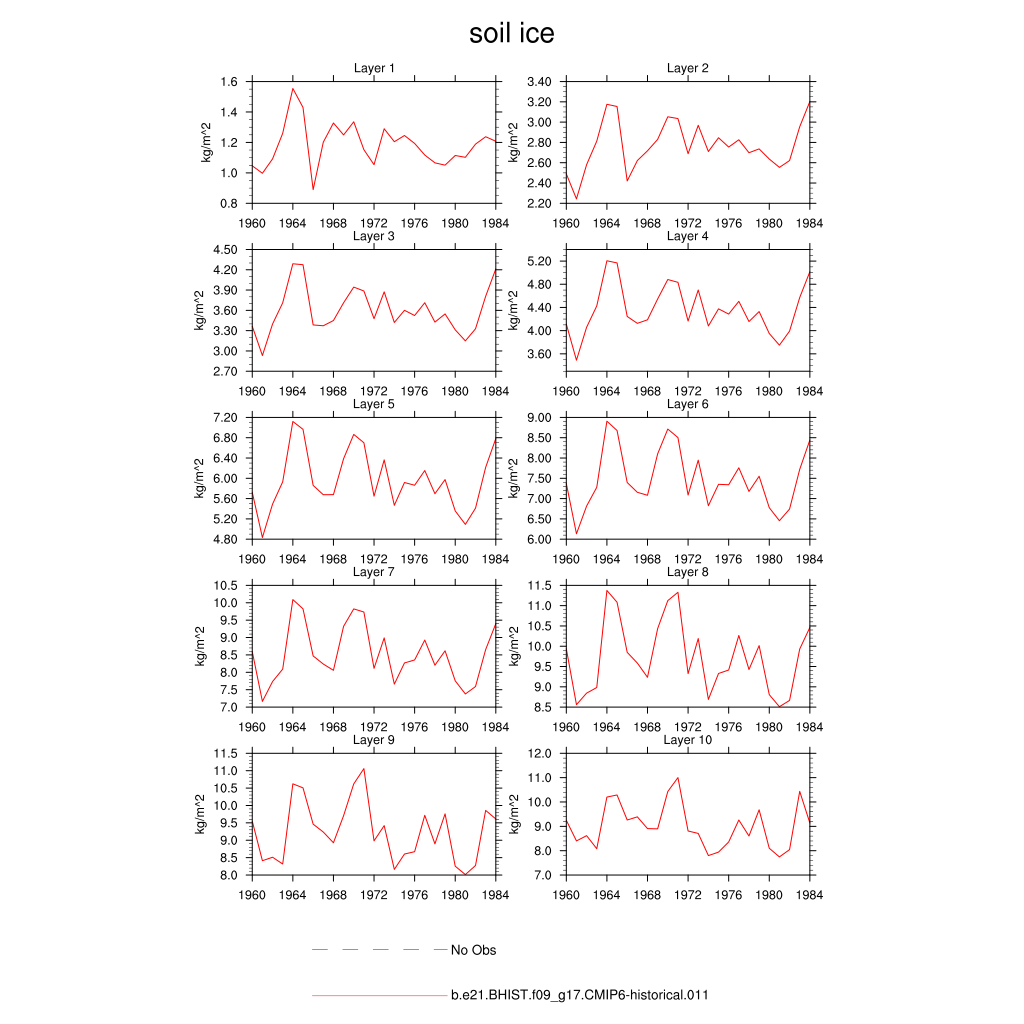 soil ice

Layer 1
kg/m^2
1.6
1.4
1.2
1.0
0.8
1960 1964 1968 1972 1976 1980 1984

Layer 2
kg/m^2
3.40
3.20
3.00
2.80
2.60
2.40
2.20
1960 1964 1968 1972 1976 1980 1984

Layer 3
kg/m^2
4.50
4.20
3.90
3.60
3.30
3.00
2.70
1960 1964 1968 1972 1976 1980 1984

Layer 4
kg/m^2
5.20
4.80
4.40
4.00
3.60
1960 1964 1968 1972 1976 1980 1984

Layer 5
kg/m^2
7.20
6.80
6.40
6.00
5.60
5.20
4.80
1960 1964 1968 1972 1976 1980 1984

Layer 6
kg/m^2
9.00
8.50
8.00
7.50
7.00
6.50
6.00
1960 1964 1968 1972 1976 1980 1984

Layer 7
kg/m^2
10.5
10.0
9.5
9.0
8.5
8.0
7.5
7.0
1960 1964 1968 1972 1976 1980 1984

Layer 8
kg/m^2
11.5
11.0
10.5
10.0
9.5
9.0
8.5
1960 1964 1968 1972 1976 1980 1984

Layer 9
kg/m^2
11.5
11.0
10.5
10.0
9.5
9.0
8.5
8.0
1960 1964 1968 1972 1976 1980 1984

Layer 10
kg/m^2
12.0
11.0
10.0
9.0
8.0
7.0
1960 1964 1968 1972 1976 1980 1984

No Obs

b.e21.BHIST.f09_g17.CMIP6-historical.011